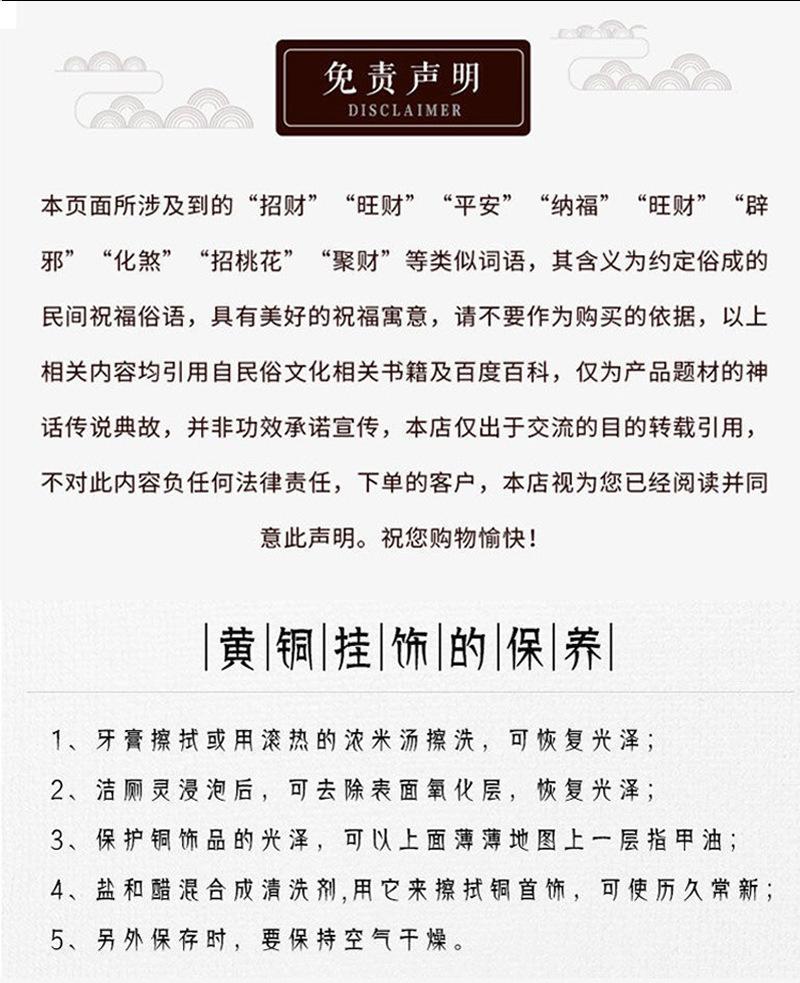 免责声明
DISCLAIMER

本页面所涉及到的“招财”“旺财”“平安”“纳福”“旺财”“辟邪”“化煞”“招桃花”“聚财”等类似词语，其含义为约定俗成的民间祝福俗语，具有美好的祝福寓意，请不要作为购买的依据，以上相关内容均引用自民俗文化相关书籍及百度百科，仅为产品题材的神话传说典故，并非功效承诺宣传，本店仅出于交流的目的转载引用，不对此内容负任何法律责任，下单的客户，本店视为您已经阅读并同意此声明。祝您购物愉快！

黄铜挂饰的保养

1、牙膏擦拭或用滚热的浓米汤擦洗，可恢复光泽；
2、洁厕灵浸泡后，可去除表面氧化层，恢复光泽；
3、保护铜饰品的光泽，可以上面薄薄地图上一层指甲油；
4、盐和醋混合成清洗剂,用它来擦拭铜首饰，可使历久常新；
5、另外保存时，要保持空气干燥。